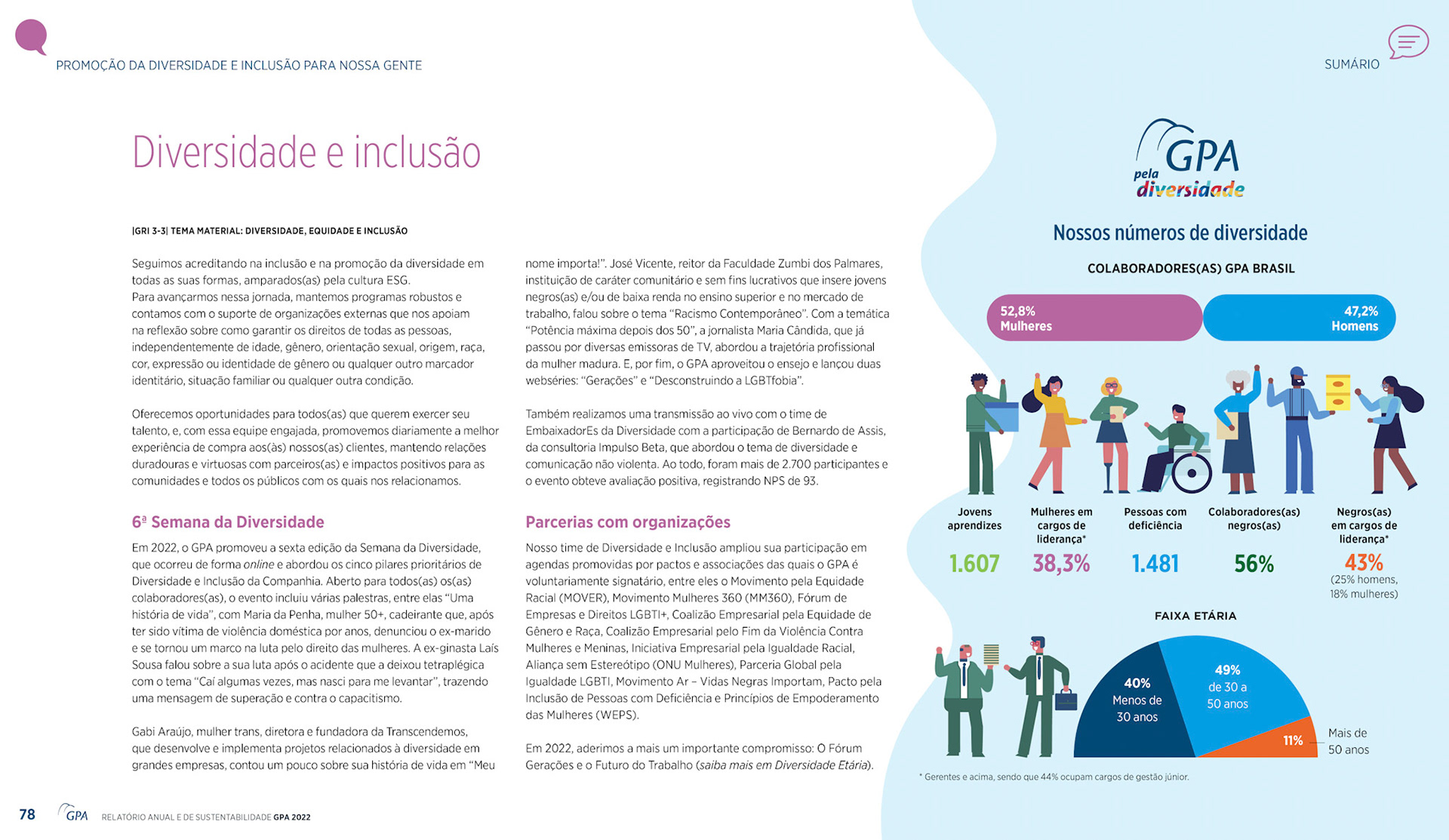 PROMOÇÃO DA DIVERSIDADE E INCLUSÃO PARA NOSSA GENTE

SUMÁRIO

Diversidade e inclusão

|GRI 3-3| TEMA MATERIAL: DIVERSIDADE, EQUIDADE E INCLUSÃO

Seguimos acreditando na inclusão e na promoção da diversidade em todas as suas formas, amparados(as) pela cultura ESG.
Para avançarmos nessa jornada, mantemos programas robustos e contamos com o suporte de organizações externas que nos apoiam na reflexão sobre como garantir os direitos de todas as pessoas, independentemente de idade, gênero, orientação sexual, origem, raça, cor, expressão ou identidade de gênero ou qualquer outro marcador identitário, situação familiar ou qualquer outra condição.

Oferecemos oportunidades para todos(as) que querem exercer seu talento, e, com essa equipe engajada, promovemos diariamente a melhor experiência de compra aos(às) nossos(as) clientes, mantendo relações duradouras e virtuosas com parceiros(as) e impactos positivos para as comunidades e todos os públicos com os quais nos relacionamos.

6ª Semana da Diversidade

Em 2022, o GPA promoveu a sexta edição da Semana da Diversidade, que ocorreu de forma online e abordou os cinco pilares prioritários de Diversidade e Inclusão da Companhia. Aberto para todos(as) os(as) colaboradores(as), o evento incluiu várias palestras, entre elas "Uma história de vida", com Maria da Penha, mulher 50+, cadeirante que, após ter sido vítima de violência doméstica por anos, denunciou o ex-marido e se tornou um marco na luta pelo direito das mulheres. A ex-ginasta Laís Sousa falou sobre a sua luta após o acidente que a deixou tetraplégica com o tema "Caí algumas vezes, mas nasci para me levantar", trazendo uma mensagem de superação e contra o capacitismo.

Gabi Araújo, mulher trans, diretora e fundadora da Transcendemos, que desenvolve e implementa projetos relacionados à diversidade em grandes empresas, contou um pouco sobre sua história de vida em "Meu nome importa!". José Vicente, reitor da Faculdade Zumbi dos Palmares, instituição de caráter comunitário e sem fins lucrativos que insere jovens negros(as) e/ou de baixa renda no ensino superior e no mercado de trabalho, falou sobre o tema "Racismo Contemporâneo". Com a temática "Potência máxima depois dos 50", a jornalista Maria Cândida, que já passou por diversas emissoras de TV, abordou a trajetória profissional da mulher madura. E, por fim, o GPA aproveitou o ensejo e lançou duas webséries: "Gerações" e "Desconstruindo a LGBTfobia".

Também realizamos uma transmissão ao vivo com o time de EmbaixadorEs da Diversidade com a participação de Bernardo de Assis, da consultoria Impulso Beta, que abordou o tema de diversidade e comunicação não violenta. Ao todo, foram mais de 2.700 participantes e o evento obteve avaliação positiva, registrando NPS de 93.

Parcerias com organizações

Nosso time de Diversidade e Inclusão ampliou sua participação em agendas promovidas por pactos e associações das quais o GPA é voluntariamente signatário, entre eles o Movimento pela Equidade Racial (MOVER), Movimento Mulheres 360 (MM360), Fórum de Empresas e Direitos LGBTI+, Coalizão Empresarial pela Equidade de Gênero e Raça, Coalizão Empresarial pelo Fim da Violência Contra Mulheres e Meninas, Iniciativa Empresarial pela Igualdade Racial, Aliança sem Estereótipo (ONU Mulheres), Parceria Global pela Igualdade LGBTI, Movimento Ar – Vidas Negras Importam, Pacto pela Inclusão de Pessoas com Deficiência e Princípios de Empoderamento das Mulheres (WEPS).

Em 2022, aderimos a mais um importante compromisso: O Fórum Gerações e o Futuro do Trabalho (saiba mais em Diversidade Etária).

GPA pela diversidade

Nossos números de diversidade

COLABORADORES(AS) GPA BRASIL

52,8% Mulheres
47,2% Homens

Jovens aprendizes
1.607

Mulheres em cargos de liderança*
38,3%

Pessoas com deficiência
1.481

Colaboradores(as) negros(as)
56%

Negros(as) em cargos de liderança*
43%
(25% homens, 18% mulheres)

FAIXA ETÁRIA

40% Menos de 30 anos
49% de 30 a 50 anos
11% Mais de 50 anos

* Gerentes e acima, sendo que 44% ocupam cargos de gestão júnior.

78 GPA RELATÓRIO ANUAL E DE SUSTENTABILIDADE GPA 2022